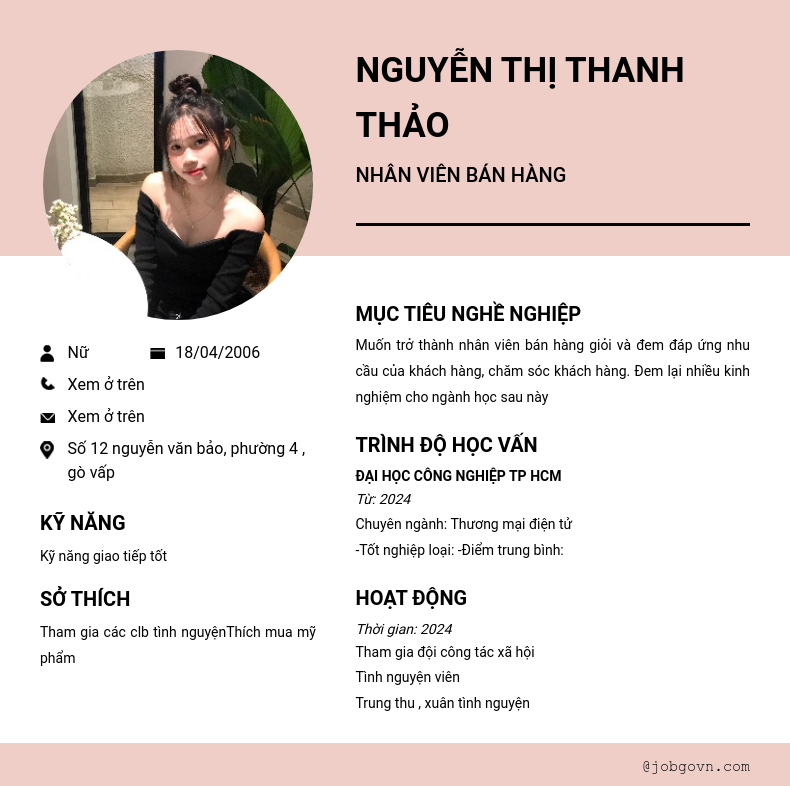 NGUYỄN THỊ THANH THẢO

NHÂN VIÊN BÁN HÀNG

Nữ

18/04/2006

Xem ở trên

Xem ở trên

Số 12 nguyễn văn bảo, phường 4 , gò vấp

KỸ NĂNG

Kỹ năng giao tiếp tốt

SỞ THÍCH

Tham gia các clb tình nguyệnThích mua mỹ phẩm

MỤC TIÊU NGHỀ NGHIỆP

Muốn trở thành nhân viên bán hàng giỏi và đem đáp ứng nhu cầu của khách hàng, chăm sóc khách hàng. Đem lại nhiều kinh nghiệm cho ngành học sau này

TRÌNH ĐỘ HỌC VẤN

ĐẠI HỌC CÔNG NGHIỆP TP HCM
Từ: 2024
Chuyên ngành: Thương mại điện tử
-Tốt nghiệp loại: -Điểm trung bình:

HOẠT ĐỘNG

Thời gian: 2024
Tham gia đội công tác xã hội
Tình nguyện viên
Trung thu , xuân tình nguyện

@jobgovn.com